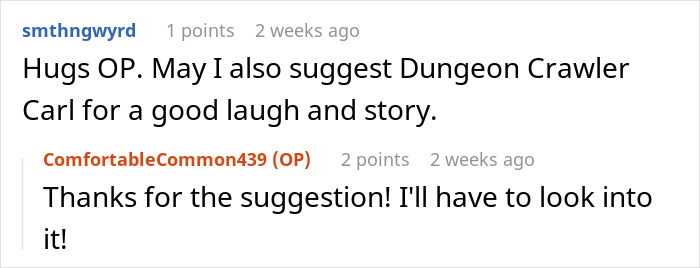 smthngwyrd 1 points 2 weeks ago

Hugs OP. May I also suggest Dungeon Crawler Carl for a good laugh and story.

ComfortableCommon439 (OP) 2 points 2 weeks ago

Thanks for the suggestion! I'll have to look into it!